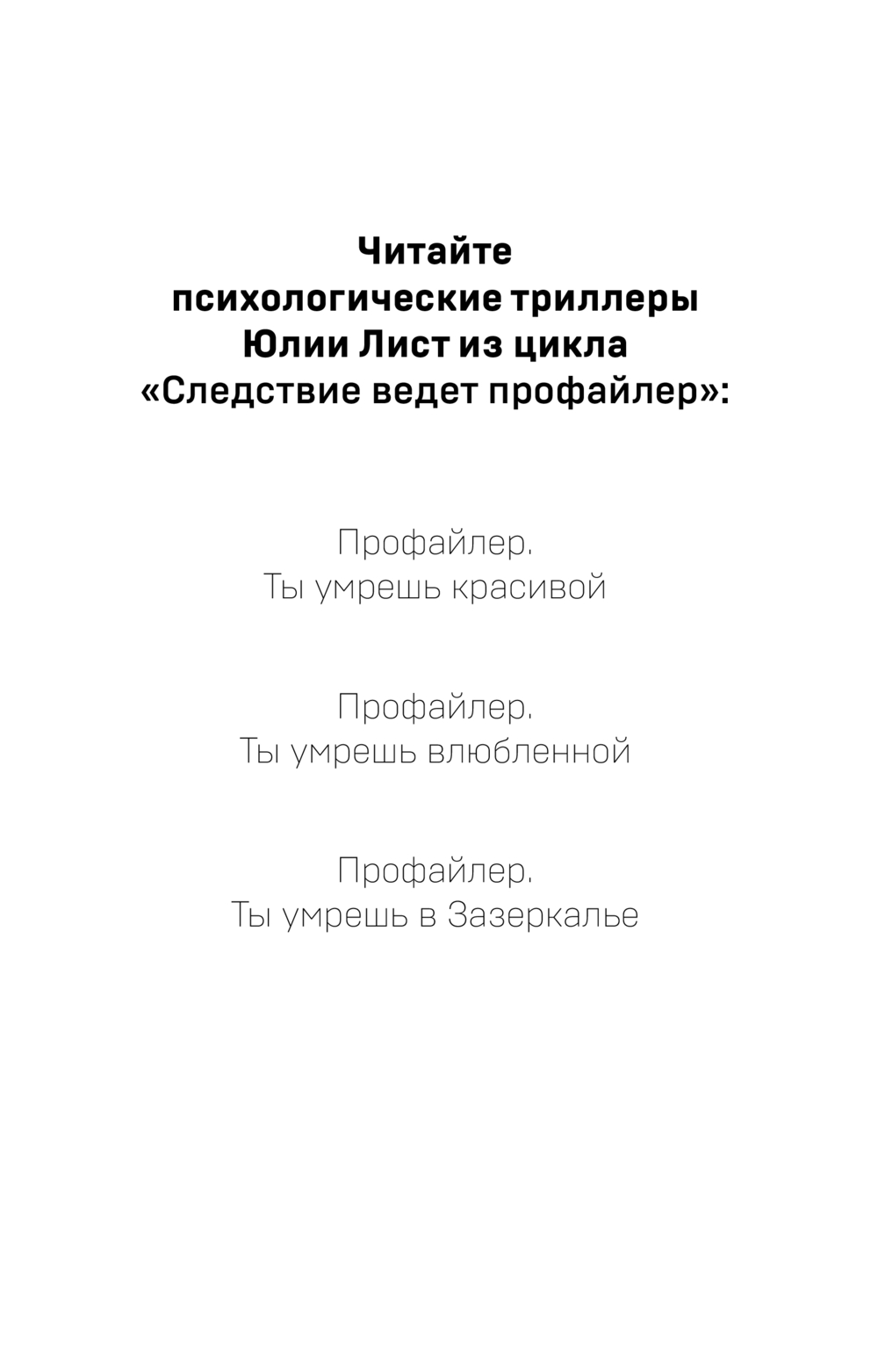 Читайте психологические триллеры Юлии Лист из цикла «Следствие ведет профайлер»:

Профайлер.
Ты умрешь красивой

Профайлер.
Ты умрешь влюбленной

Профайлер.
Ты умрешь в Зазеркалье